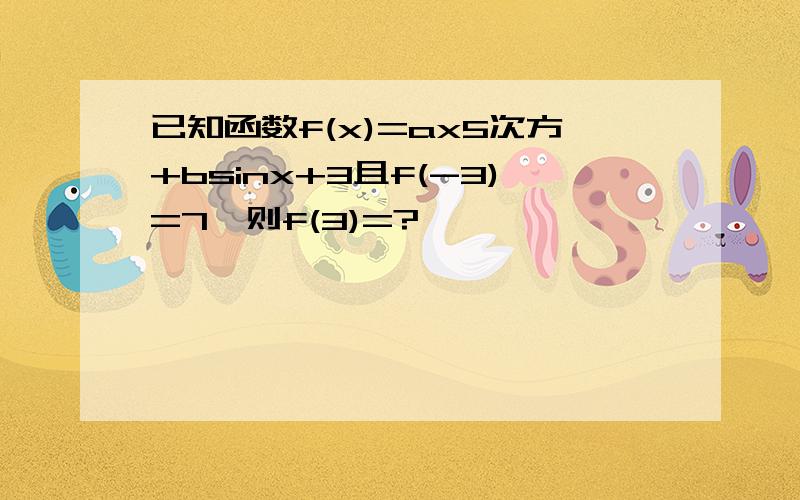 已知函数f(x)=ax5次方+bsinx+3且f(-3)=7,则f(3)=?